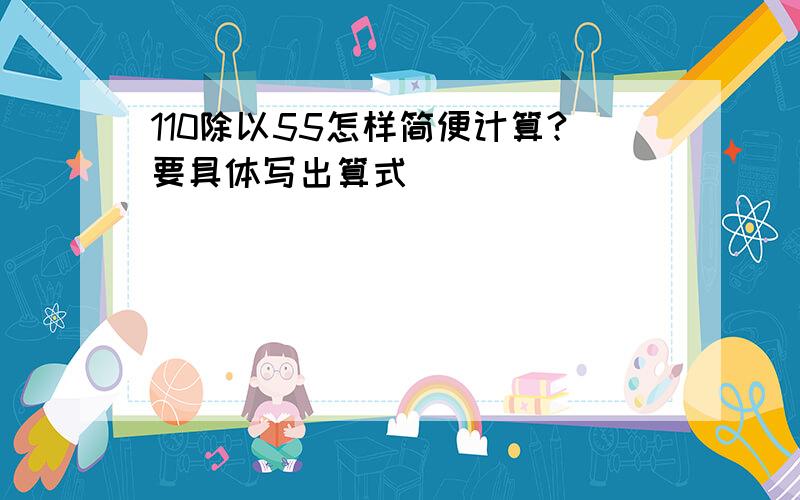 110除以55怎样简便计算?要具体写出算式